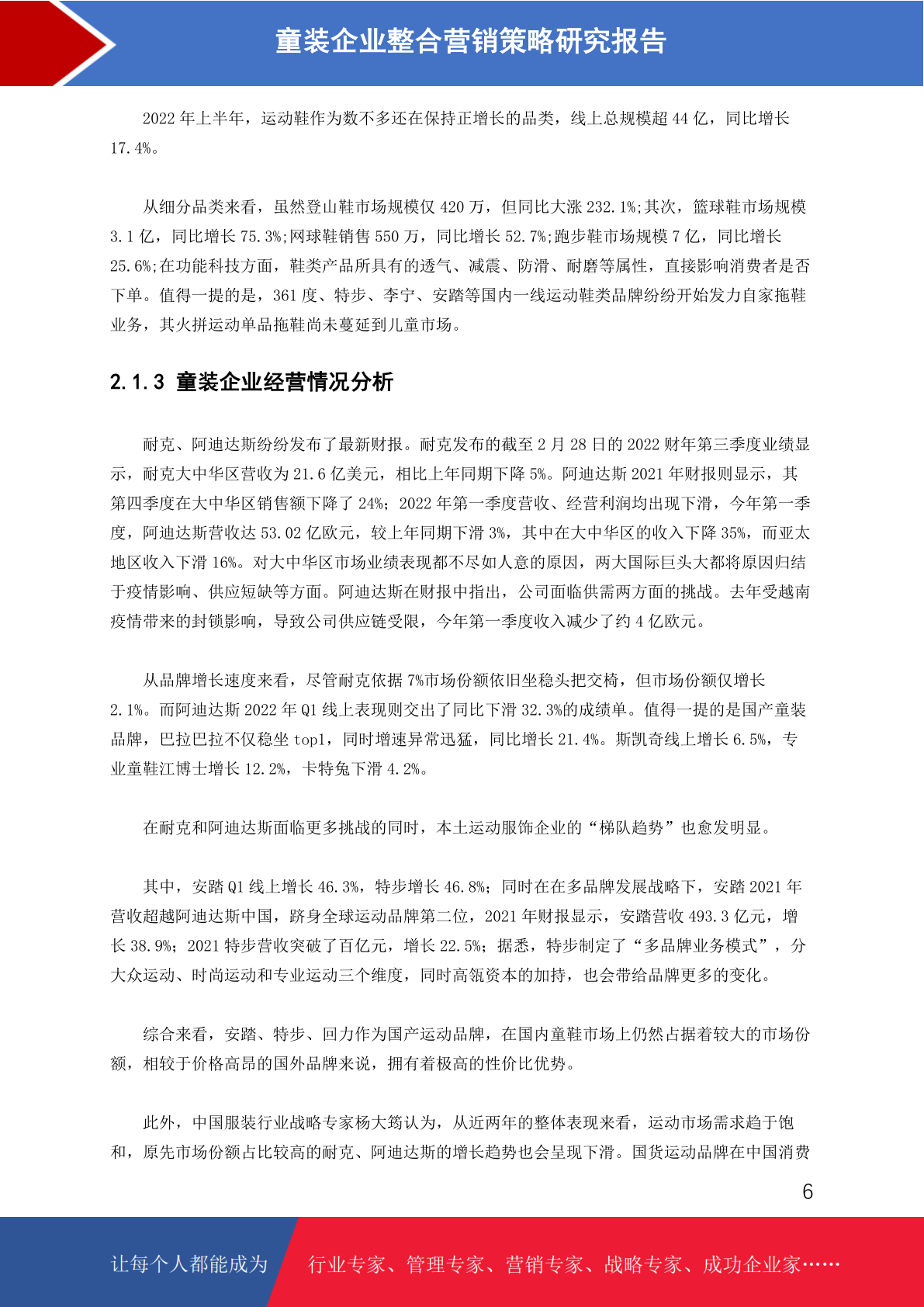 童装企业整合营销策略研究报告

2022 年上半年，运动鞋作为数不多还在保持正增长的品类，线上总规模超 44 亿，同比增长 17.4%。

从细分品类来看，虽然登山鞋市场规模仅 420 万，但同比大涨 232.1%;其次，篮球鞋市场规模 3.1 亿，同比增长 75.3%;网球鞋销售 550 万，同比增长 52.7%;跑步鞋市场规模 7 亿，同比增长 25.6%;在功能科技方面，鞋类产品所具有的透气、减震、防滑、耐磨等属性，直接影响消费者是否下单。值得一提的是，361 度、特步、李宁、安踏等国内一线运动鞋类品牌纷纷开始发力自家拖鞋业务，其火拼运动单品拖鞋尚未蔓延到儿童市场。

2.1.3 童装企业经营情况分析

耐克、阿迪达斯纷纷发布了最新财报。耐克发布的截至 2 月 28 日的 2022 财年第三季度业绩显示，耐克大中华区营收为 21.6 亿美元，相比上年同期下降 5%。阿迪达斯 2021 年财报则显示，其第四季度在大中华区销售额下降了 24%；2022 年第一季度营收、经营利润均出现下滑，今年第一季度，阿迪达斯营收达 53.02 亿欧元，较上年同期下滑 3%，其中在大中华区的收入下降 35%，而亚太地区收入下滑 16%。对大中华区市场业绩表现都不尽如人意的原因，两大国际巨头大都将原因归结于疫情影响、供应短缺等方面。阿迪达斯在财报中指出，公司面临供需两方面的挑战。去年受越南疫情带来的封锁影响，导致公司供应链受限，今年第一季度收入减少了约 4 亿欧元。

从品牌增长速度来看，尽管耐克依据 7%市场份额依旧坐稳头把交椅，但市场份额仅增长 2.1%。而阿迪达斯 2022 年 Q1 线上表现则交出了同比下滑 32.3%的成绩单。值得一提的是国产童装品牌，巴拉巴拉不仅稳坐 top1，同时增速异常迅猛，同比增长 21.4%。斯凯奇线上增长 6.5%，专业童鞋江博士增长 12.2%，卡特兔下滑 4.2%。

在耐克和阿迪达斯面临更多挑战的同时，本土运动服饰企业的“梯队趋势”也愈发明显。

其中，安踏 Q1 线上增长 46.3%，特步增长 46.8%；同时在在多品牌发展战略下，安踏 2021 年营收超越阿迪达斯中国，跻身全球运动品牌第二位，2021 年财报显示，安踏营收 493.3 亿元，增长 38.9%；2021 特步营收突破了百亿元，增长 22.5%；据悉，特步制定了“多品牌业务模式”，分大众运动、时尚运动和专业运动三个维度，同时高瓴资本的加持，也会带给品牌更多的变化。

综合来看，安踏、特步、回力作为国产运动品牌，在国内童鞋市场上仍然占据着较大的市场份额，相较于价格高昂的国外品牌来说，拥有着极高的性价比优势。

此外，中国服装行业战略专家杨大筠认为，从近两年的整体表现来看，运动市场需求趋于饱和，原先市场份额占比较高的耐克、阿迪达斯的增长趋势也会呈现下滑。国货运动品牌在中国消费

6

让每个人都能成为 行业专家、管理专家、营销专家、战略专家、成功企业家……